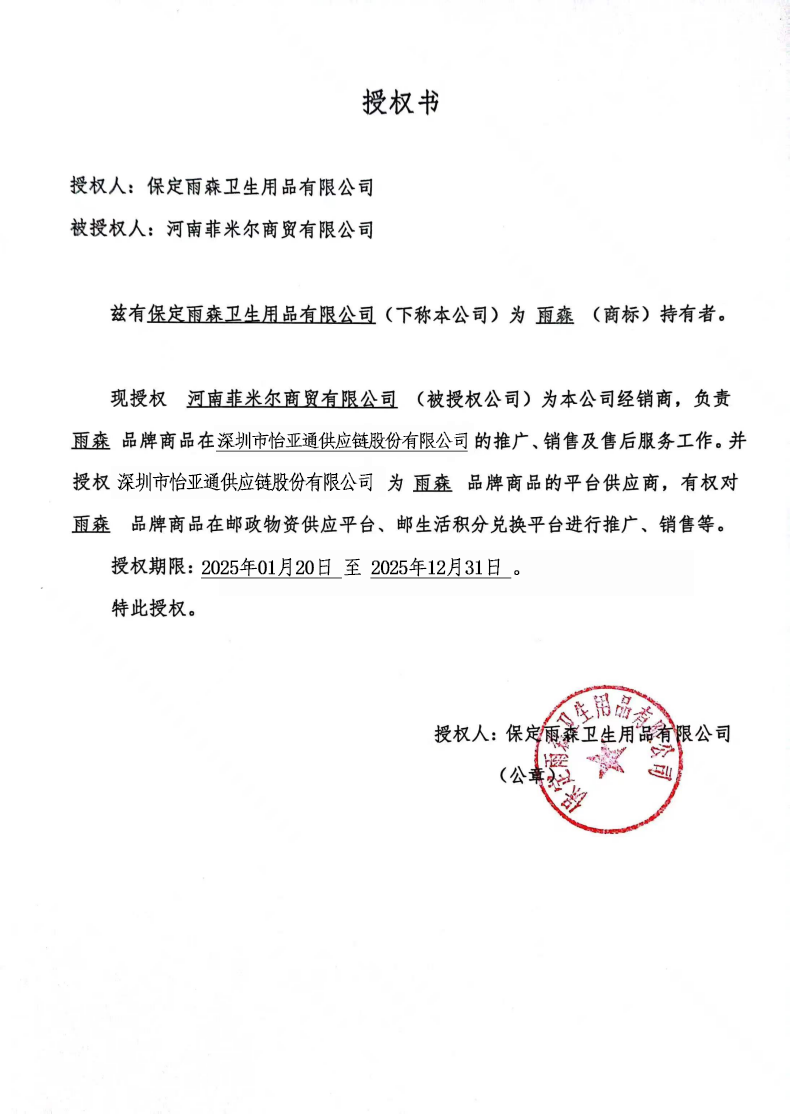 授权书

授权人：保定雨森卫生用品有限公司

被授权人：河南菲米尔商贸有限公司

兹有保定雨森卫生用品有限公司（下称本公司）为 雨森 （商标）持有者。

现授权 河南菲米尔商贸有限公司 （被授权公司）为本公司经销商，负责 雨森 品牌商品在深圳市怡亚通供应链股份有限公司的推广、销售及售后服务工作。并授权 深圳市怡亚通供应链股份有限公司 为 雨森 品牌商品的平台供应商，有权对 雨森 品牌商品在邮政物资供应平台、邮生活积分兑换平台进行推广、销售等。

授权期限：2025年01月20日 至 2025年12月31日 。

特此授权。

授权人：保定雨森卫生用品有限公司

（公章）

保定雨森卫生用品有限公司